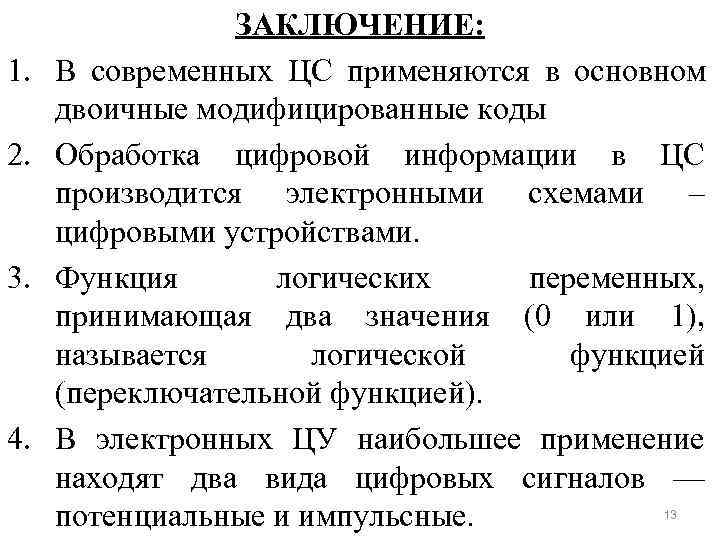 ЗАКЛЮЧЕНИЕ:

1. В современных ЦС применяются в основном двоичные модифицированные коды
2. Обработка цифровой информации в ЦС производится электронными схемами – цифровыми устройствами.
3. Функция логических переменных, принимающая два значения (0 или 1), называется логической функцией (переключательной функцией).
4. В электронных ЦУ наибольшее применение находят два вида цифровых сигналов — потенциальные и импульсные.

13